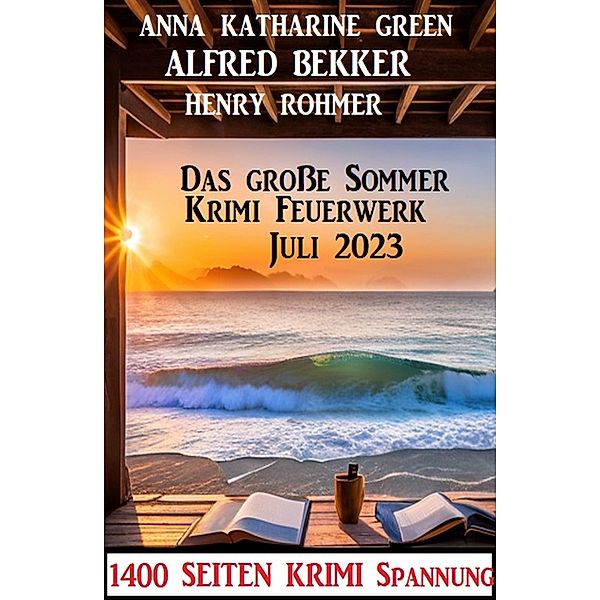 Anna Katharine Green
Alfred Bekker
Henry Rohmer

Das große Sommer Krimi Feuerwerk Juli 2023

1400 Seiten Krimi Spannung